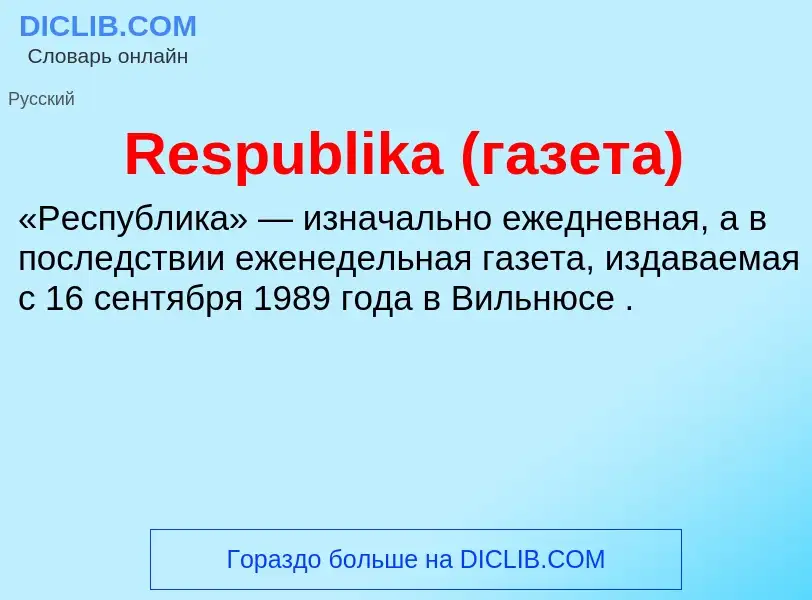 DICLIB.COM
Словарь онлайн

Русский

Respublika (газета)

«Республика» — изначально ежедневная, а в последствии еженедельная газета, издаваемая с 16 сентября 1989 года в Вильнюсе .

Гораздо больше на DICLIB.COM